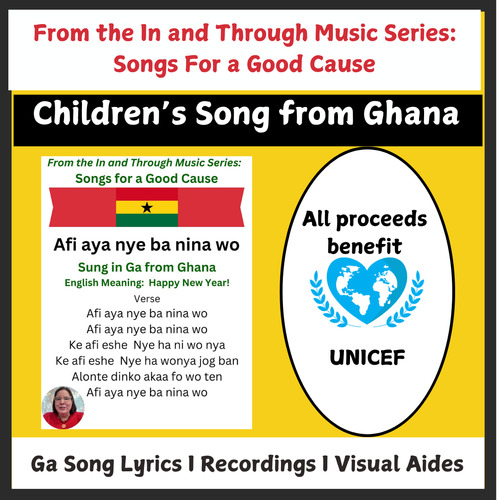 From the In and Through Music Series: Songs For a Good Cause

Children's Song from Ghana

From the In and Through Music Series:
Songs for a Good Cause

Afi aya nye ba nina wo

Sung in Ga from Ghana
English Meaning: Happy New Year!

Verse
Afi aya nye ba nina wo
Afi aya nye ba nina wo
Ke afi eshe Nye ha ni wo nya
Ke afi eshe Nye ha wonya jog ban
Alonte dinko akaa fo wo ten
Afi aya nye ba nina wo

All proceeds benefit

UNICEF

Ga Song Lyrics I Recordings I Visual Aides